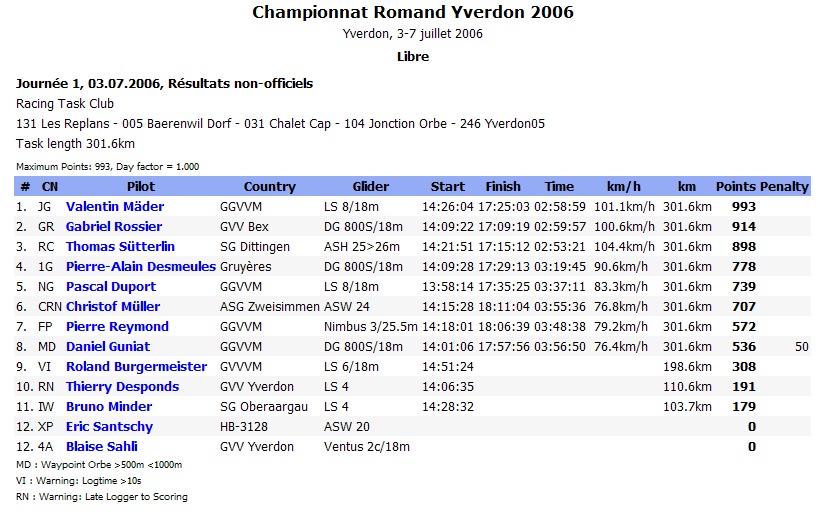 Championnat Romand Yverdon 2006

Yverdon, 3-7 juillet 2006

Libre

Journée 1, 03.07.2006, Résultats non-officiels

Racing Task Club

131 Les Replans - 005 Baerenwil Dorf - 031 Chalet Cap - 104 Jonction Orbe - 246 Yverdon05

Task length 301.6km

Maximum Points: 993, Day factor = 1.000

| # | CN | Pilot | Country | Glider | Start | Finish | Time | km/h | km | Points | Penalty |
|---|---|---|---|---|---|---|---|---|---|---|---|
| 1. | JG | Valentin Mäder | GGVVM | LS 8/18m | 14:26:04 | 17:25:03 | 02:58:59 | 101.1km/h | 301.6km | 993 | |
| 2. | GR | Gabriel Rossier | GVV Bex | DG 800S/18m | 14:09:22 | 17:09:19 | 02:59:57 | 100.6km/h | 301.6km | 914 | |
| 3. | RC | Thomas Sütterlin | SG Dittingen | ASH 25>26m | 14:21:51 | 17:15:12 | 02:53:21 | 104.4km/h | 301.6km | 898 | |
| 4. | 1G | Pierre-Alain Desmeules | Gruyères | DG 800S/18m | 14:09:28 | 17:29:13 | 03:19:45 | 90.6km/h | 301.6km | 778 | |
| 5. | NG | Pascal Duport | GGVVM | LS 8/18m | 13:58:14 | 17:35:25 | 03:37:11 | 83.3km/h | 301.6km | 739 | |
| 6. | CRN | Christof Müller | ASG Zweisimmen | ASW 24 | 14:15:28 | 18:11:04 | 03:55:36 | 76.8km/h | 301.6km | 707 | |
| 7. | FP | Pierre Reymond | GGVVM | Nimbus 3/25.5m | 14:18:01 | 18:06:39 | 03:48:38 | 79.2km/h | 301.6km | 572 | |
| 8. | MD | Daniel Guniat | GGVVM | DG 800S/18m | 14:01:06 | 17:57:56 | 03:56:50 | 76.4km/h | 301.6km | 536 | 50 |
| 9. | VI | Roland Burgermeister | GVVVM | LS 6/18m | 14:51:24 | | | | 198.6km | 308 | |
| 10. | RN | Thierry Desponds | GVV Yverdon | LS 4 | 14:06:35 | | | | 110.6km | 191 | |
| 11. | IW | Bruno Minder | SG Oberaargau | LS 4 | 14:28:32 | | | | 103.7km | 179 | |
| 12. | XP | Eric Santschy | HB-3128 | ASW 20 | | | | | | 0 | |
| 12. | 4A | Blaise Sahli | GVV Yverdon | Ventus 2c/18m | | | | | | 0 | |

MD : Waypoint Orbe >500m <1000m

VI : Warning: Logtime >10s

RN : Warning: Late Logger to Scoring